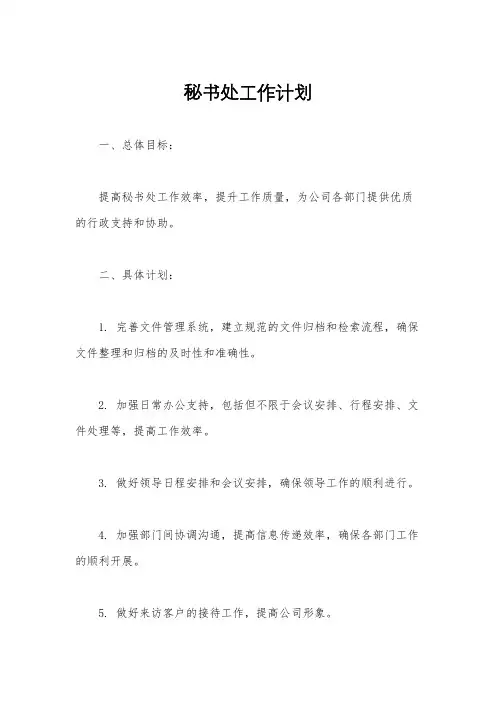 秘书处工作计划

一、总体目标：

提高秘书处工作效率，提升工作质量，为公司各部门提供优质的行政支持和协助。

二、具体计划：

1. 完善文件管理系统，建立规范的文件归档和检索流程，确保文件整理和归档的及时性和准确性。

2. 加强日常办公支持，包括但不限于会议安排、行程安排、文件处理等，提高工作效率。

3. 做好领导日程安排和会议安排，确保领导工作的顺利进行。

4. 加强部门间协调沟通，提高信息传递效率，确保各部门工作的顺利开展。

5. 做好来访客户的接待工作，提高公司形象。